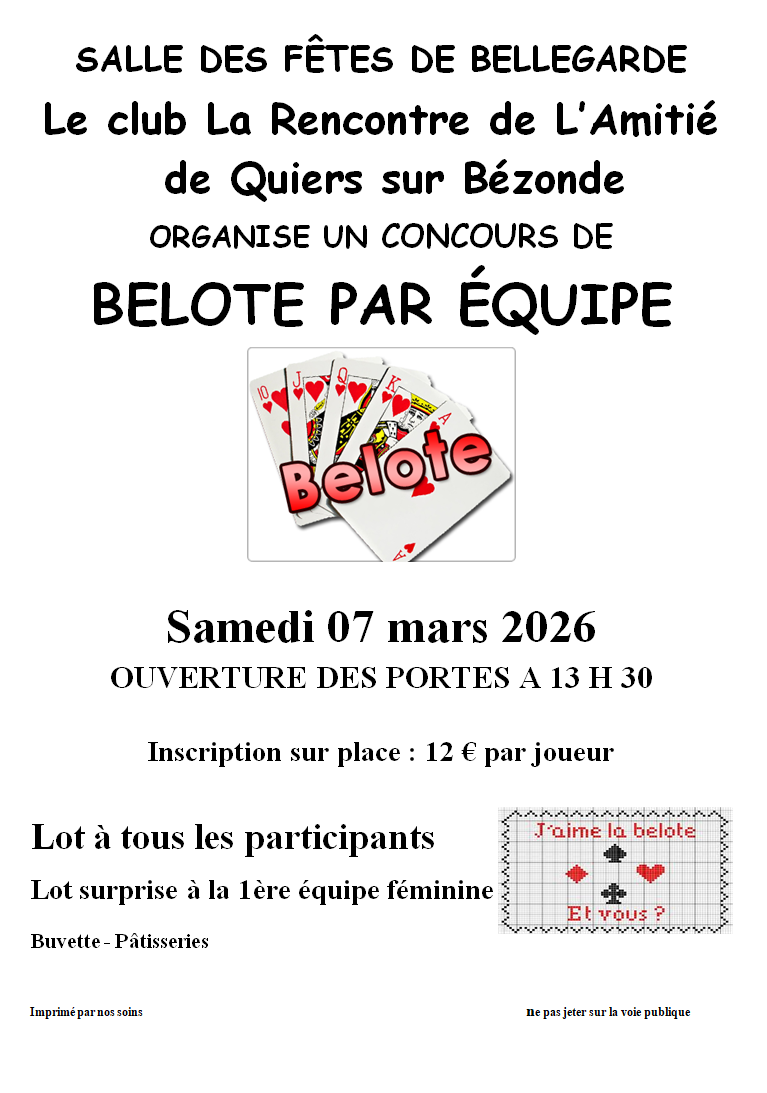 SALLE DES FÊTES DE BELLEGARDE

Le club La Rencontre de L'Amitié de Quiers sur Bézonde

ORGANISE UN CONCOURS DE

BELOTE PAR ÉQUIPE

Belote

Samedi 07 mars 2026

OUVERTURE DES PORTES A 13 H 30

Inscription sur place : 12 € par joueur

Lot à tous les participants

Lot surprise à la 1ère équipe féminine

Buvette - Pâtisseries

J'aime la belote

Et vous ?

Imprimé par nos soins

ne pas jeter sur la voie publique